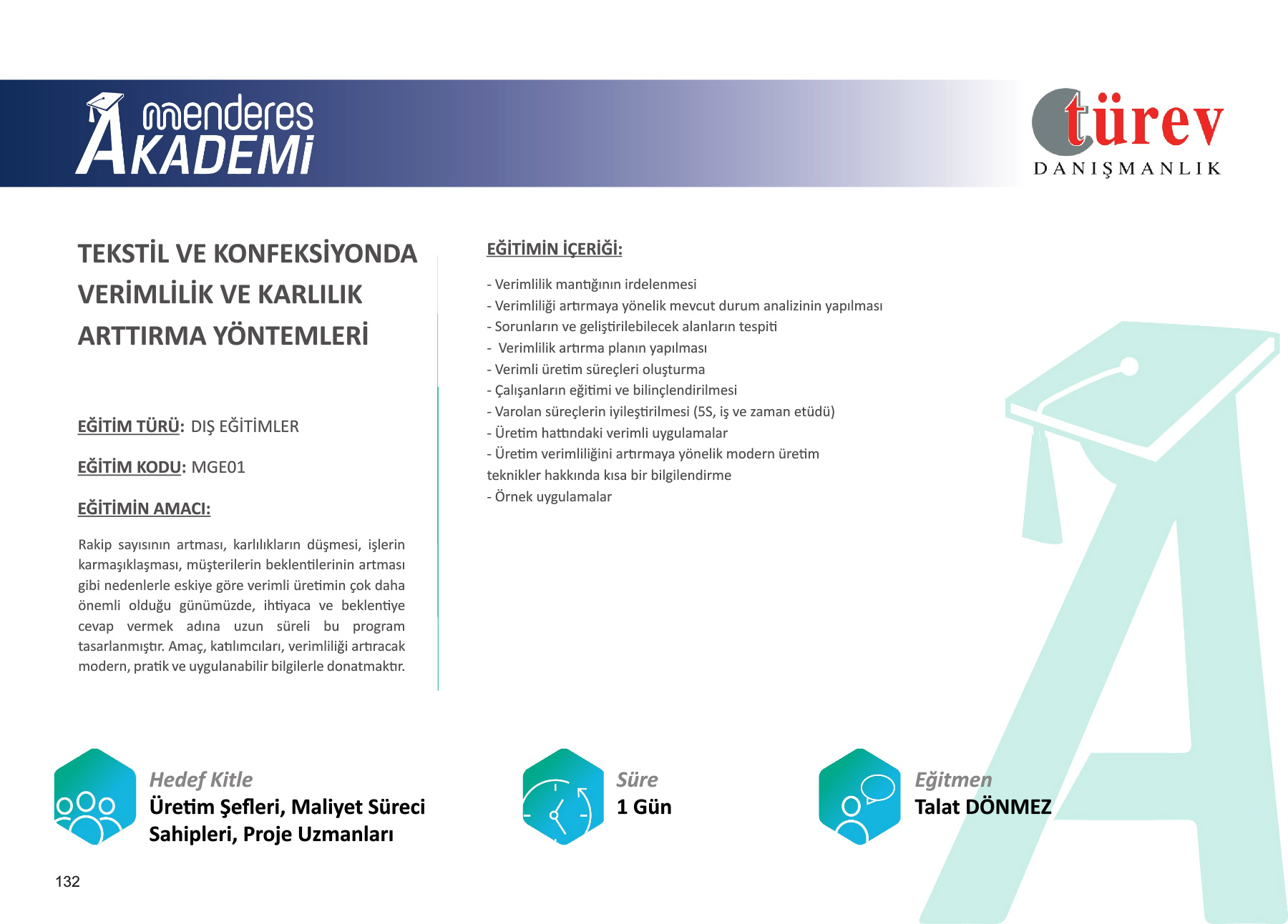 menderes AKADEMİ

türev DANIŞMANLIK

TEKSTİL VE KONFEKSİYONDA VERİMLİLİK VE KARLILIK ARTTIRMA YÖNTEMLERİ

EĞİTİM TÜRÜ: DIŞ EĞİTİMLER

EĞİTİM KODU: MGE01

EĞİTİMİN AMACI:

Rakip sayısının artması, karlılıkların düşmesi, işlerin karmaşıklaşması, müşterilerin beklentilerinin artması gibi nedenlerle eskiye göre verimli üretimin çok daha önemli olduğu günümüzde, ihtiyaca ve beklentiye cevap vermek adına uzun süreli bu program tasarlanmıştır. Amaç, katılımcıları, verimliliği artıracak modern, pratik ve uygulanabilir bilgilerle donatmaktır.

EĞİTİMİN İÇERİĞİ:

- Verimlilik mantığının irdelenmesi
- Verimliliği artırmaya yönelik mevcut durum analizinin yapılması
- Sorunların ve geliştirilebilecek alanların tespiti
- Verimlilik artırma planın yapılması
- Verimli üretim süreçleri oluşturma
- Çalışanların eğitimi ve bilinçlendirilmesi
- Varolan süreçlerin iyileştirilmesi (5S, iş ve zaman etüdü)
- Üretim hattındaki verimli uygulamalar
- Üretim verimliliğini artırmaya yönelik modern üretim teknikler hakkında kısa bir bilgilendirme
- Örnek uygulamalar

Hedef Kitle
Üretim Şefleri, Maliyet Süreci Sahipleri, Proje Uzmanları

Süre
1 Gün

Eğitmen
Talat DÖNMEZ

132